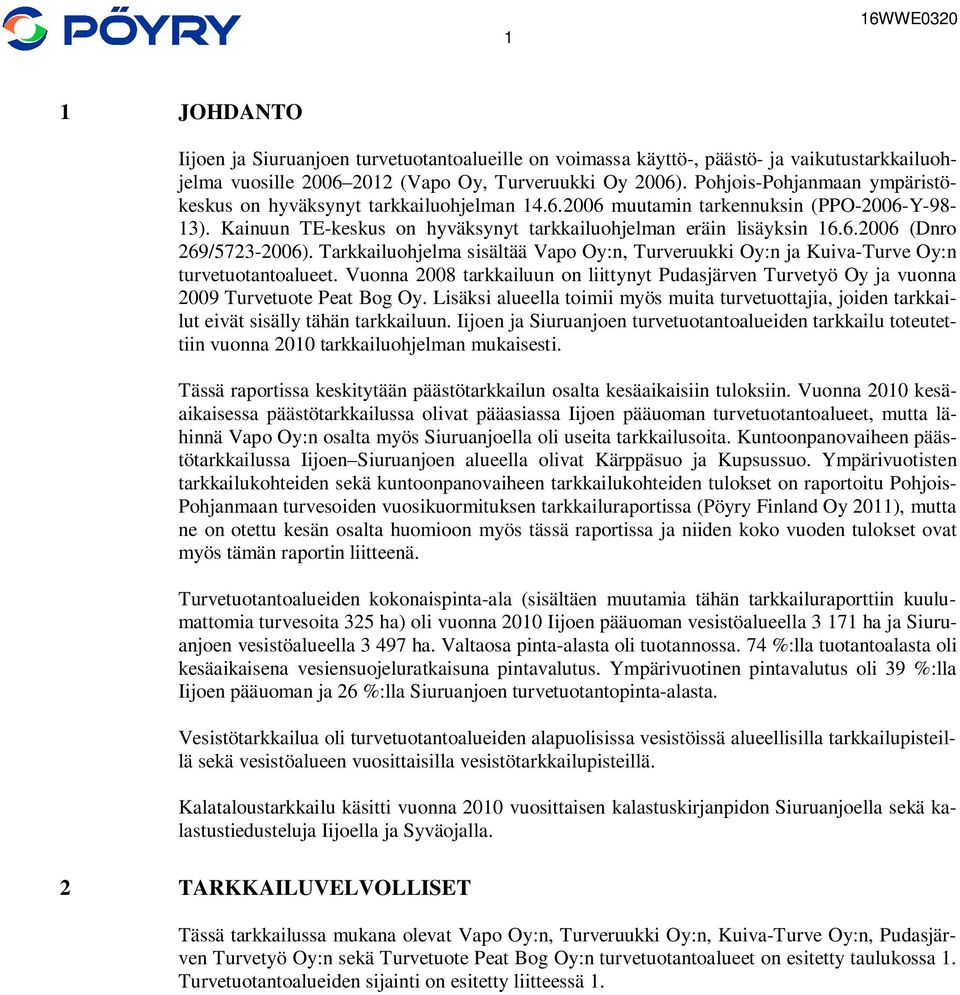 PÖYRY

1

16WWE0320

1 JOHDANTO

Iijoen ja Siuruanjoen turvetuotantoalueille on voimassa käyttö-, päästö- ja vaikutustarkkailuohjelma vuosille 2006–2012 (Vapo Oy, Turveruukki Oy 2006). Pohjois-Pohjanmaan ympäristökeskus on hyväksynyt tarkkailuohjelman 14.6.2006 muutamin tarkennuksin (PPO-2006-Y-98-13). Kainuun TE-keskus on hyväksynyt tarkkailuohjelman eräin lisäyksin 16.6.2006 (Dnro 269/5723-2006). Tarkkailuohjelma sisältää Vapo Oy:n, Turveruukki Oy:n ja Kuiva-Turve Oy:n turvetuotantoalueet. Vuonna 2008 tarkkailuun on liittynyt Pudasjärven Turvetyö Oy ja vuonna 2009 Turvetuote Peat Bog Oy. Lisäksi alueella toimii myös muita turvetuottajia, joiden tarkkailut eivät sisälly tähän tarkkailuun. Iijoen ja Siuruanjoen turvetuotantoalueiden tarkkailu toteutettiin vuonna 2010 tarkkailuohjelman mukaisesti.

Tässä raportissa keskitytään päästötarkkailun osalta kesäaikaisiin tuloksiin. Vuonna 2010 kesäaikaisessa päästötarkkailussa olivat pääasiassa Iijoen pääuoman turvetuotantoalueet, mutta lähinnä Vapo Oy:n osalta myös Siuruanjoella oli useita tarkkailusoita. Kuntoonpanovaiheen päästötarkkailussa Iijoen–Siuruanjoen alueella olivat Kärppäsuo ja Kupsussuo. Ympärivuotisten tarkkailukohteiden sekä kuntoonpanovaiheen tarkkailukohteiden tulokset on raportoitu Pohjois-Pohjanmaan turvesoiden vuosikuormituksen tarkkailuraportissa (Pöyry Finland Oy 2011), mutta ne on otettu kesän osalta huomioon myös tässä raportissa ja niiden koko vuoden tulokset ovat myös tämän raportin liitteenä.

Turvetuotantoalueiden kokonaispinta-ala (sisältäen muutamia tähän tarkkailuraporttiin kuulumattomia turvesoita 325 ha) oli vuonna 2010 Iijoen pääuoman vesistöalueella 3 171 ha ja Siuruanjoen vesistöalueella 3 497 ha. Valtaosa pinta-alasta oli tuotannossa. 74 %:lla tuotantoalasta oli kesäaikaisena vesiensuojeluratkaisuna pintavalutus. Ympärivuotinen pintavalutus oli 39 %:lla Iijoen pääuoman ja 26 %:lla Siuruanjoen turvetuotantopinta-alasta.

Vesistötarkkailua oli turvetuotantoalueiden alapuolisissa vesistöissä alueellisilla tarkkailupisteillä sekä vesistöalueen vuosittaisilla vesistötarkkailupisteillä.

Kalataloustarkkailu käsitti vuonna 2010 vuosittaisen kalastuskirjanpidon Siuruanjoella sekä kalastustiedusteluja Iijoella ja Syväojalla.

2 TARKKAILUVELVOLLISET

Tässä tarkkailussa mukana olevat Vapo Oy:n, Turveruukki Oy:n, Kuiva-Turve Oy:n, Pudasjärven Turvetyö Oy:n sekä Turvetuote Peat Bog Oy:n turvetuotantoalueet on esitetty taulukossa 1. Turvetuotantoalueiden sijainti on esitetty liitteessä 1.